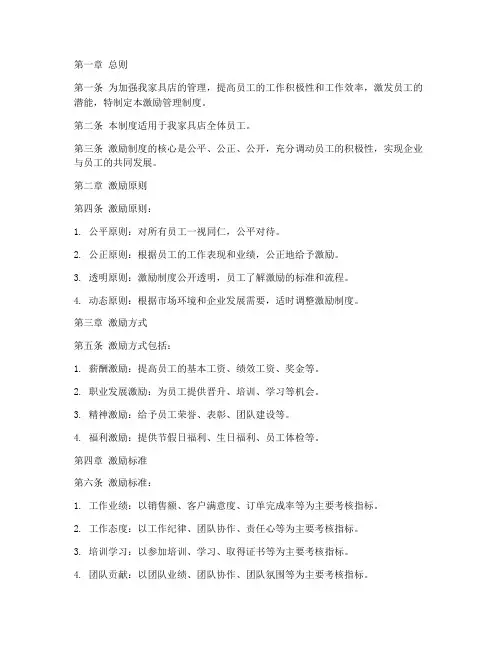 第一章 总则

第一条 为加强我家具店的管理，提高员工的工作积极性和工作效率，激发员工的潜能，特制定本激励管理制度。

第二条 本制度适用于我家具店全体员工。

第三条 激励制度的核心是公平、公正、公开，充分调动员工的积极性，实现企业与员工的共同发展。

第二章 激励原则

第四条 激励原则：

1. 公平原则：对所有员工一视同仁，公平对待。

2. 公正原则：根据员工的工作表现和业绩，公正地给予激励。

3. 透明原则：激励制度公开透明，员工了解激励的标准和流程。

4. 动态原则：根据市场环境和企业发展需要，适时调整激励制度。

第三章 激励方式

第五条 激励方式包括：

1. 薪酬激励：提高员工的基本工资、绩效工资、奖金等。

2. 职业发展激励：为员工提供晋升、培训、学习等机会。

3. 精神激励：给予员工荣誉、表彰、团队建设等。

4. 福利激励：提供节假日福利、生日福利、员工体检等。

第四章 激励标准

第六条 激励标准：

1. 工作业绩：以销售额、客户满意度、订单完成率等为主要考核指标。

2. 工作态度：以工作纪律、团队协作、责任心等为主要考核指标。

3. 培训学习：以参加培训、学习、取得证书等为主要考核指标。

4. 团队贡献：以团队业绩、团队协作、团队氛围等为主要考核指标。